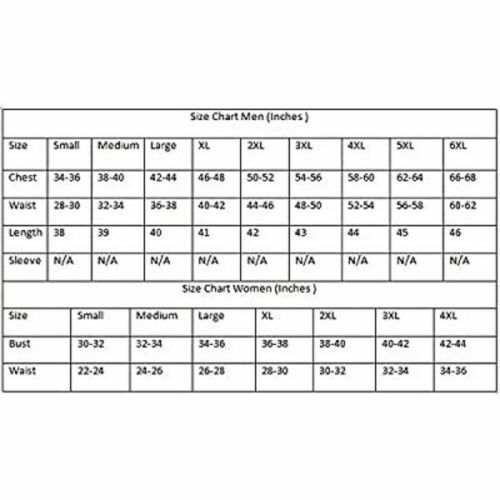 Size Chart Men (Inches )

| Size | Small | Medium | Large | XL | 2XL | 3XL | 4XL | 5XL | 6XL |
|---|---|---|---|---|---|---|---|---|---|
| Chest | 34-36 | 38-40 | 42-44 | 46-48 | 50-52 | 54-56 | 58-60 | 62-64 | 66-68 |
| Waist | 28-30 | 32-34 | 36-38 | 40-42 | 44-46 | 48-50 | 52-54 | 56-58 | 60-62 |
| Length | 38 | 39 | 40 | 41 | 42 | 43 | 44 | 45 | 46 |
| Sleeve | N/A | N/A | N/A | N/A | N/A | N/A | N/A | N/A | N/A |

Size Chart Women (Inches )

| Size | Small | Medium | Large | XL | 2XL | 3XL | 4XL |
|---|---|---|---|---|---|---|---|
| Bust | 30-32 | 32-34 | 34-36 | 36-38 | 38-40 | 40-42 | 42-44 |
| Waist | 22-24 | 24-26 | 26-28 | 28-30 | 30-32 | 32-34 | 34-36 |